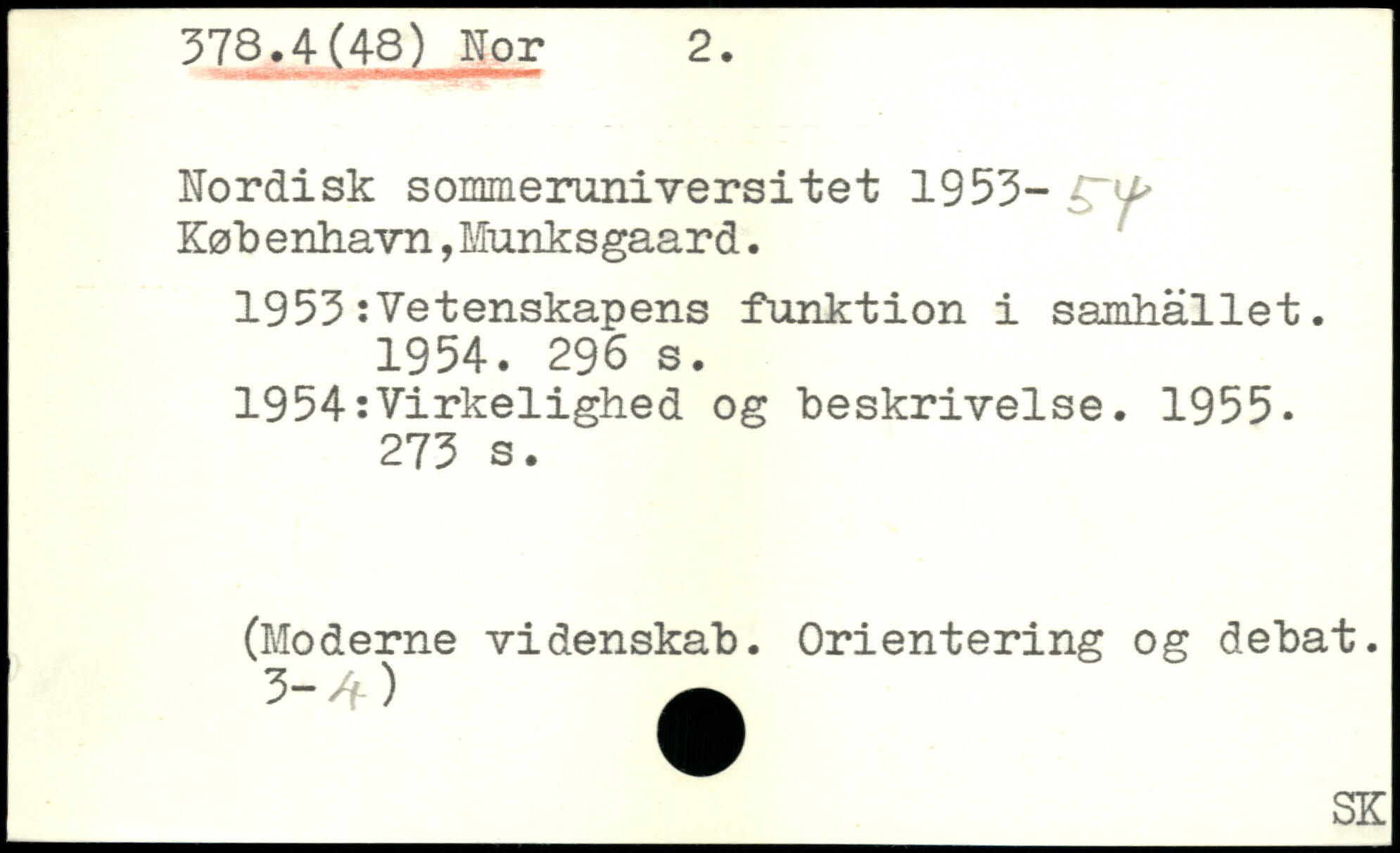 378.4(48) Nor 2.

Nordisk sommeruniversitet 1953-54
København,Munksgaard.

1953:Vetenskapens funktion i samhället. 1954. 296 s.
1954:Virkelighed og beskrivelse. 1955. 273 s.

(Moderne videnskab. Orientering og debat. 3-4)

SK